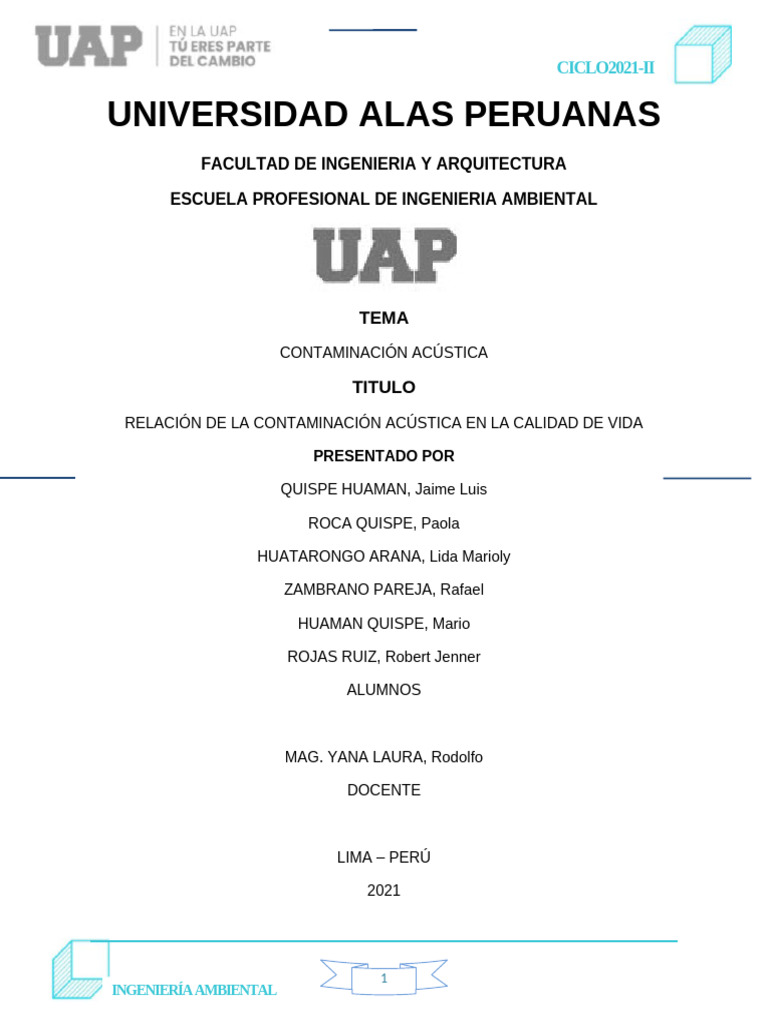 UAP
EN LA UAP
TÚ ERES PARTE
DEL CAMBIO

CICLO2021-II

UNIVERSIDAD ALAS PERUANAS

FACULTAD DE INGENIERIA Y ARQUITECTURA

ESCUELA PROFESIONAL DE INGENIERIA AMBIENTAL

UAP

TEMA

CONTAMINACIÓN ACÚSTICA

TITULO

RELACIÓN DE LA CONTAMINACIÓN ACÚSTICA EN LA CALIDAD DE VIDA

PRESENTADO POR

QUISPE HUAMAN, Jaime Luis

ROCA QUISPE, Paola

HUATARONGO ARANA, Lida Marioly

ZAMBRANO PAREJA, Rafael

HUAMAN QUISPE, Mario

ROJAS RUIZ, Robert Jenner

ALUMNOS

MAG. YANA LAURA, Rodolfo

DOCENTE

LIMA – PERÚ

2021

INGENIERÍA AMBIENTAL

1